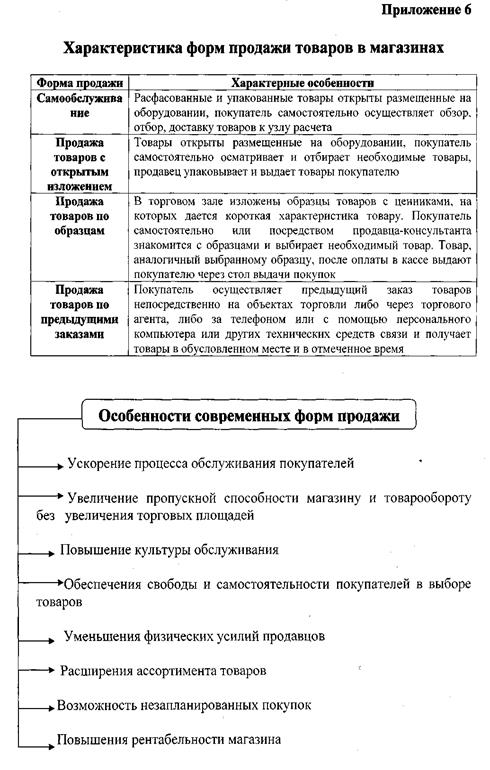 Приложение 6

Характеристика форм продажи товаров в магазинах

| Форма продажи | Характерные особенности |
|---|---|
| Самообслуживание | Расфасованные и упакованные товары открыты размещенные на оборудовании, покупатель самостоятельно осуществляет обзор, отбор, доставку товаров к узлу расчета |
| Продажа товаров с открытым изложением | Товары открыты размещенные на оборудовании, покупатель самостоятельно осматривает и отбирает необходимые товары, продавец упаковывает и выдает товары покупателю |
| Продажа товаров по образцам | В торговом зале изложены образцы товаров с ценниками, на которых дается короткая характеристика товару. Покупатель самостоятельно или посредством продавца-консультанта знакомится с образцами и выбирает необходимый товар. Товар, аналогичный выбранному образцу, после оплаты в кассе выдают покупателю через стол выдачи покупок |
| Продажа товаров по предыдущими заказами | Покупатель осуществляет предыдущий заказ товаров непосредственно на объектах торговли либо через торгового агента, либо за телефоном или с помощью персонального компьютера или других технических средств связи и получает товары в обусловленном месте и в отмеченное время |

Особенности современных форм продажи

Ускорение процесса обслуживания покупателей

Увеличение пропускной способности магазину и товарообороту без увеличения торговых площадей

Повышение культуры обслуживания

Обеспечения свободы и самостоятельности покупателей в выборе товаров

Уменьшения физических усилий продавцов

Расширения ассортимента товаров

Возможность незапланированных покупок

Повышения рентабельности магазина